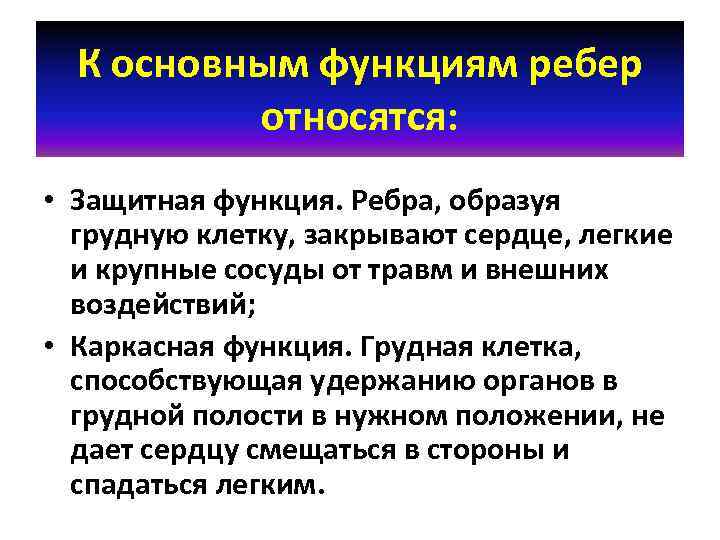 К основным функциям ребер относятся:

• Защитная функция. Ребра, образуя грудную клетку, закрывают сердце, легкие и крупные сосуды от травм и внешних воздействий;

• Каркасная функция. Грудная клетка, способствующая удержанию органов в грудной полости в нужном положении, не дает сердцу смещаться в стороны и спадаться легким.